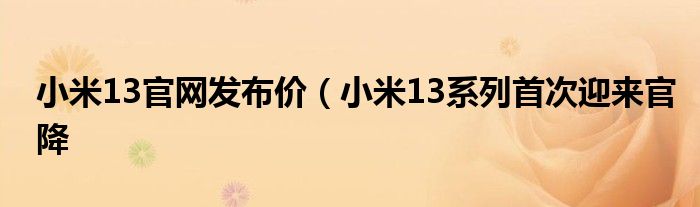 小米13官网发布价（小米13系列首次迎来官降